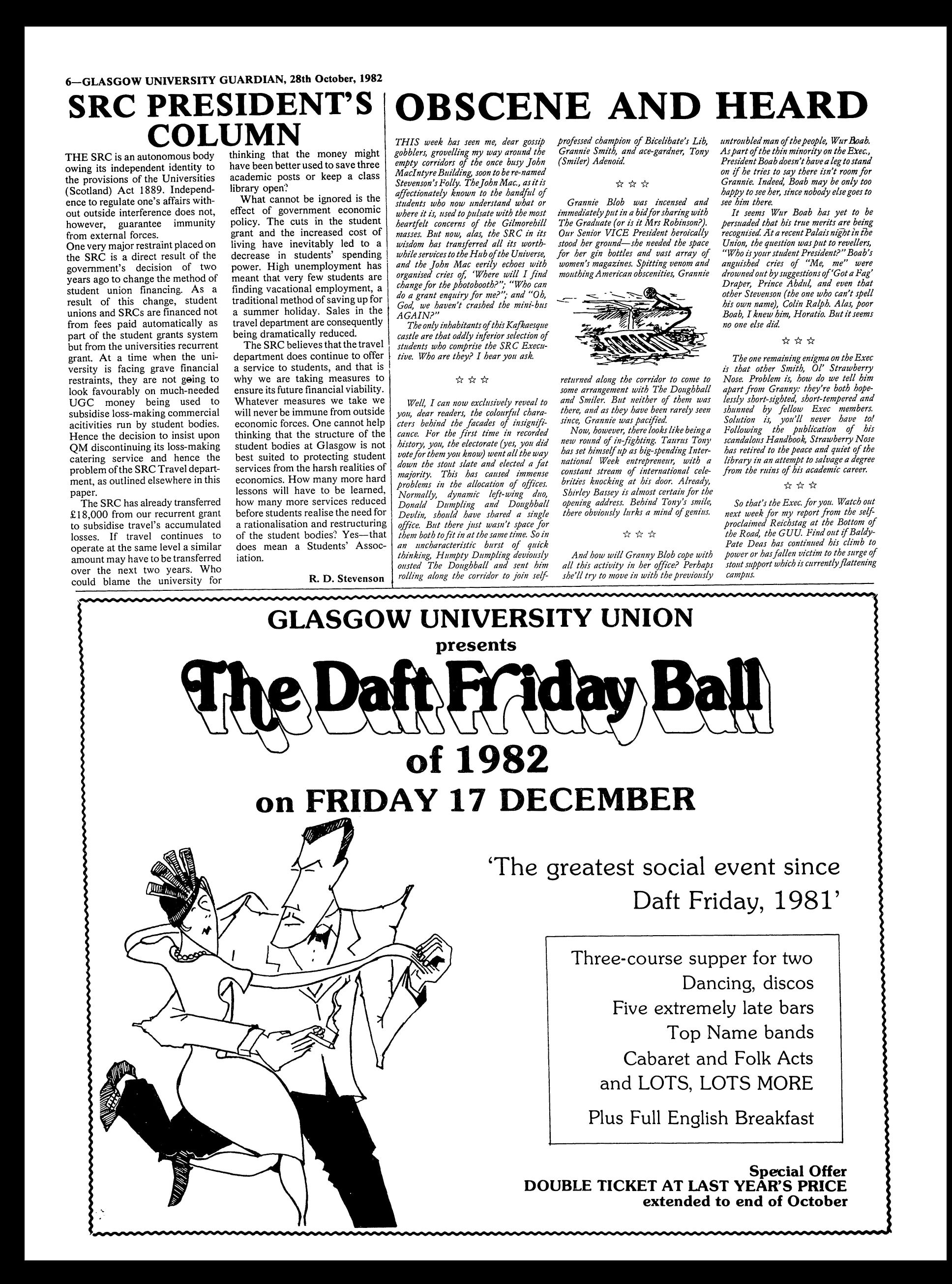 6—GLASGOW UNIVERSITY GUARDIAN, 28th October, 1982

SRC PRESIDENT'S COLUMN

THE SRC is an autonomous body owing its independent identity to the provisions of the Universities (Scotland) Act 1889. Independence to regulate one's affairs without outside interference does not, however, guarantee immunity from external forces.
One very major restraint placed on the SRC is a direct result of the government's decision of two years ago to change the method of student union financing. As a result of this change, student unions and SRCs are financed not from fees paid automatically as part of the student grants system but from the universities recurrent grant. At a time when the university is facing grave financial restraints, they are not going to look favourably on much-needed UGC money being used to subsidise loss-making commercial acitivities run by student bodies. Hence the decision to insist upon QM discontinuing its loss-making catering service and hence the problem of the SRC Travel department, as outlined elsewhere in this paper.

The SRC has already transferred £18,000 from our recurrent grant to subsidise travel's accumulated losses. If travel continues to operate at the same level a similar amount may have to be transferred over the next two years. Who could blame the university for thinking that the money might have been better used to save three academic posts or keep a class library open?

What cannot be ignored is the effect of government economic policy. The cuts in the student grant and the increased cost of living have inevitably led to a decrease in students' spending power. High unemployment has meant that very few students are finding vacational employment, a traditional method of saving up for a summer holiday. Sales in the travel department are consequently being dramatically reduced.

The SRC believes that the travel department does continue to offer a service to students, and that is why we are taking measures to ensure its future financial viability. Whatever measures we take we will never be immune from outside economic forces. One cannot help thinking that the structure of the student bodies at Glasgow is not best suited to protecting student services from the harsh realities of economics. How many more hard lessons will have to be learned, how many more services reduced before students realise the need for a rationalisation and restructuring of the student bodies? Yes—that does mean a Students' Association.

R. D. Stevenson

OBSCENE AND HEARD

THIS week has seen me, dear gossip gobblers, grovelling my way around the empty corridors of the once busy John MacIntyre Building, soon to be re-named Stevenson's Folly. The John Mac., as it is affectionately known to the handful of students who now understand what or where it is, used to pulsate with the most heartfelt concerns of the Gilmorehill masses. But now, alas, the SRC in its wisdom has transferred all its worthwhile services to the Hub of the Universe, and the John Mac eerily echoes with organised cries of, 'Where will I find change for the photobooth?"; "Who can do a grant enquiry for me?"; and "Oh, God, we haven't crashed the mini-bus AGAIN?"

The only inhabitants of this Kafkaesque castle are that oddly inferior selection of students who comprise the SRC Executive. Who are they? I hear you ask.

☆ ☆ ☆

Well, I can now exclusively reveal to you, dear readers, the colourful characters behind the facades of insignificance. For the first time in recorded history, you, the electorate (yes, you did vote for them you know) went all the way down the stout slate and elected a fat majority. This has caused immense problems in the allocation of offices. Normally, dynamic left-wing duo, Donald Dumpling and Doughball Devlin, should have shared a single office. But there just wasn't space for them both to fit in at the same time. So in an uncharacteristic burst of quick thinking, Humpty Dumpling deviously ousted The Doughball and sent him rolling along the corridor to join self-professed champion of Bicelibate's Lib, Grannie Smith, and ace-gardner, Tony (Smiler) Adenoid.

☆ ☆ ☆

Grannie Blob was incensed and immediately put in a bid for sharing with The Graduate (or is it Mrs Robinson?). Our Senior VICE President heroically stood her ground—she needed the space for her gin bottles and vast array of women's magazines. Spitting venom and mouthing American obscenities, Grannie returned along the corridor to come to some arrangement with The Doughball and Smiler. But neither of them was there, and as they have been rarely seen since, Grannie was pacified.

Now, however, there looks like being a new round of in-fighting. Taurus Tony has set himself up as big-spending International Week entrepreneur, with a constant stream of international celebrities knocking at his door. Already, Shirley Bassey is almost certain for the opening address. Behind Tony's smile, there obviously lurks a mind of genius.

☆ ☆ ☆

And how will Granny Blob cope with all this activity in her office? Perhaps she'll try to move in with the previously untroubled man of the people, Wur Boab. As part of the thin minority on the Exec., President Boab doesn't have a leg to stand on if he tries to say there isn't room for Grannie. Indeed, Boab may be only too happy to see her, since nobody else goes to see him there.

It seems Wur Boab has yet to be persuaded that his true merits are being recognised. At a recent Palais night in the Union, the question was put to revellers, "Who is your student President?" Boab's anguished cries of "Me, me" were drowned out by suggestions of 'Got a Fag' Draper, Prince Abdul, and even that other Stevenson (the one who can't spell his own name), Colin Ralph. Alas, poor Boab, I knew him, Horatio. But it seems no one else did.

☆ ☆ ☆

The one remaining enigma on the Exec is that other Smith, Ol' Strawberry Nose. Problem is, how do we tell him apart from Granny: they're both hopelessly short-sighted, short-tempered and shunned by fellow Exec members. Solution is, you'll never have to! Following the publication of his scandalous Handbook, Strawberry Nose has retired to the peace and quiet of the library in an attempt to salvage a degree from the ruins of his academic career.

☆ ☆ ☆

So that's the Exec. for you. Watch out next week for my report from the self-proclaimed Reichstag at the Bottom of the Road, the GUU. Find out if Baldy-Pate Deas has continued his climb to power or has fallen victim to the surge of stout support which is currently flattening campus.

GLASGOW UNIVERSITY UNION
presents
The Daft Friday Ball
of 1982
on FRIDAY 17 DECEMBER

'The greatest social event since Daft Friday, 1981'

Three-course supper for two
Dancing, discos
Five extremely late bars
Top Name bands
Cabaret and Folk Acts
and LOTS, LOTS MORE
Plus Full English Breakfast

Special Offer
DOUBLE TICKET AT LAST YEAR'S PRICE
extended to end of October